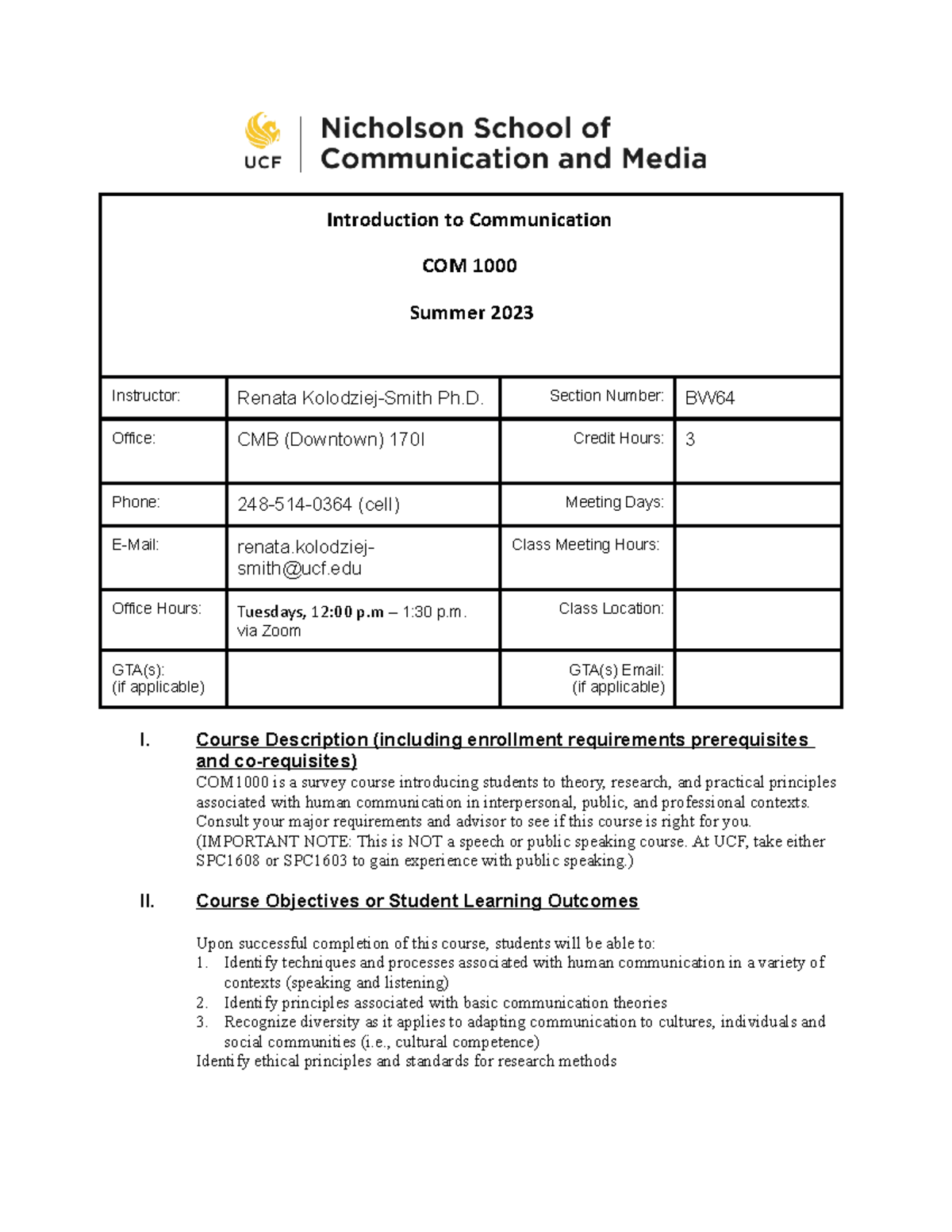 UCF | Nicholson School of Communication and Media

Introduction to Communication

COM 1000

Summer 2023

| Instructor: | Renata Kolodziej-Smith Ph.D. | Section Number: | BW64 |
|---|---|---|---|
| Office: | CMB (Downtown) 170I | Credit Hours: | 3 |
| Phone: | 248-514-0364 (cell) | Meeting Days: | |
| E-Mail: | renata.kolodziej-smith@ucf.edu | Class Meeting Hours: | |
| Office Hours: | Tuesdays, 12:00 p.m – 1:30 p.m. via Zoom | Class Location: | |
| GTA(s): (if applicable) | | GTA(s) Email: (if applicable) | |

I. Course Description (including enrollment requirements prerequisites and co-requisites)
COM1000 is a survey course introducing students to theory, research, and practical principles associated with human communication in interpersonal, public, and professional contexts. Consult your major requirements and advisor to see if this course is right for you. (IMPORTANT NOTE: This is NOT a speech or public speaking course. At UCF, take either SPC1608 or SPC1603 to gain experience with public speaking.)

II. Course Objectives or Student Learning Outcomes

Upon successful completion of this course, students will be able to:
1. Identify techniques and processes associated with human communication in a variety of contexts (speaking and listening)
2. Identify principles associated with basic communication theories
3. Recognize diversity as it applies to adapting communication to cultures, individuals and social communities (i.e., cultural competence)
Identify ethical principles and standards for research methods